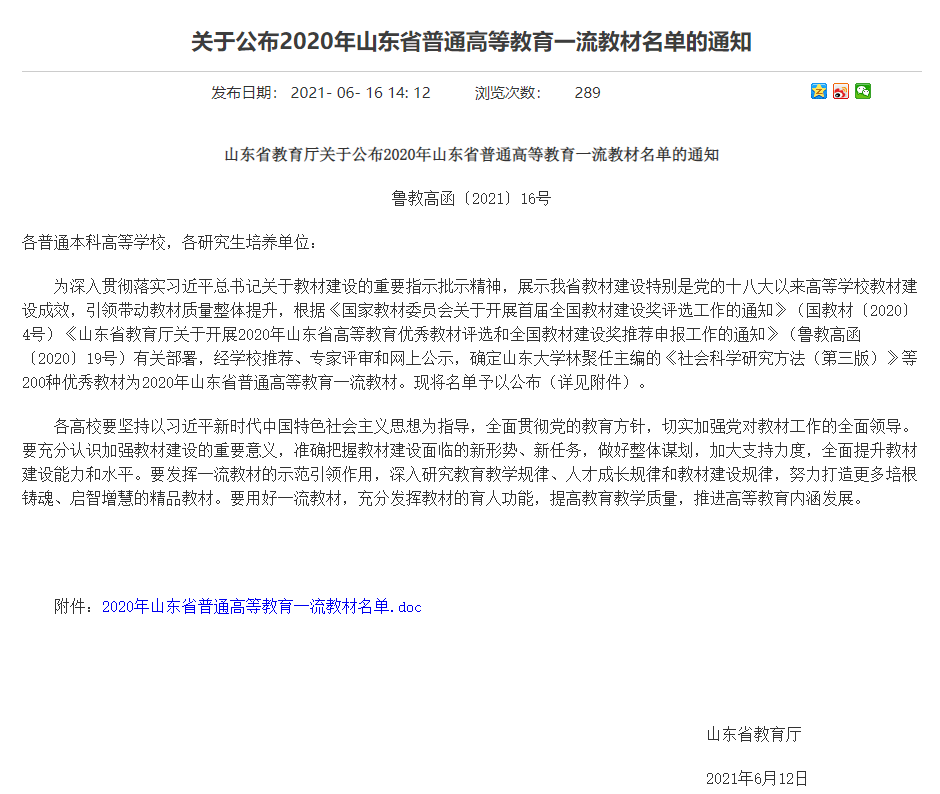 关于公布2020年山东省普通高等教育一流教材名单的通知

发布日期： 2021- 06- 16 14: 12　　浏览次数： 289

山东省教育厅关于公布2020年山东省普通高等教育一流教材名单的通知

鲁教高函〔2021〕16号

各普通本科高等学校，各研究生培养单位：

为深入贯彻落实习近平总书记关于教材建设的重要指示批示精神，展示我省教材建设特别是党的十八大以来高等学校教材建设成效，引领带动教材质量整体提升，根据《国家教材委员会关于开展首届全国教材建设奖评选工作的通知》（国教材〔2020〕4号）《山东省教育厅关于开展2020年山东省高等教育优秀教材评选和全国教材建设奖推荐申报工作的通知》（鲁教高函〔2020〕19号）有关部署，经学校推荐、专家评审和网上公示，确定山东大学林聚任主编的《社会科学研究方法（第三版）》等200种优秀教材为2020年山东省普通高等教育一流教材。现将名单予以公布（详见附件）。

各高校要坚持以习近平新时代中国特色社会主义思想为指导，全面贯彻党的教育方针，切实加强党对教材工作的全面领导。要充分认识加强教材建设的重要意义，准确把握教材建设面临的新形势、新任务，做好整体谋划，加大支持力度，全面提升教材建设能力和水平。要发挥一流教材的示范引领作用，深入研究教育教学规律、人才成长规律和教材建设规律，努力打造更多培根铸魂、启智增慧的精品教材。要用好一流教材，充分发挥教材的育人功能，提高教育教学质量，推进高等教育内涵发展。

附件：2020年山东省普通高等教育一流教材名单.doc

山东省教育厅

2021年6月12日